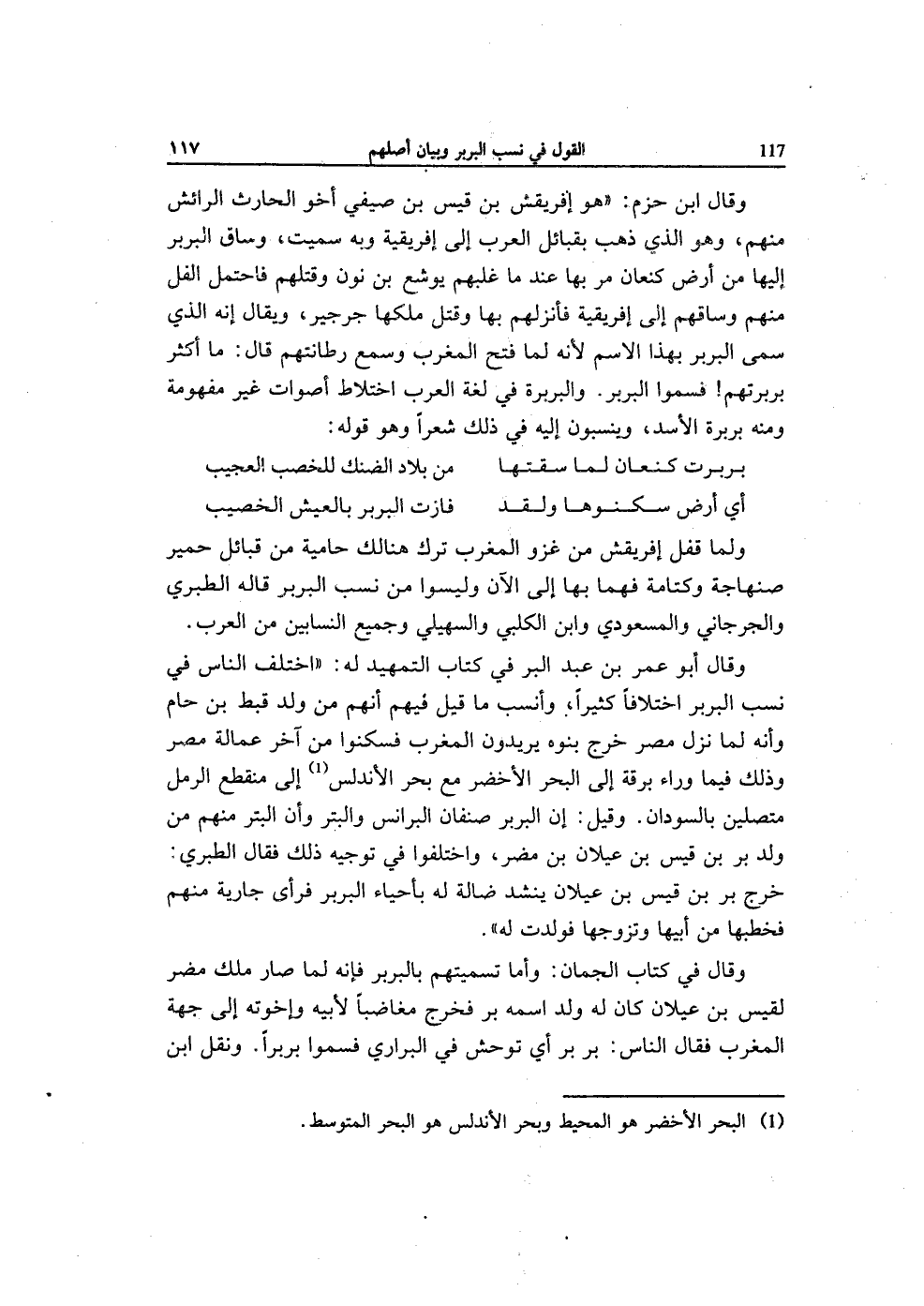 117 القول في نسب البربر وبيان أصلهم ١١٧

وقال ابن حزم: «هو إفريقش بن قيس بن صيفي أخو الحارث الرائش منهم، وهو الذي ذهب بقبائل العرب إلى إفريقية وبه سميت، وساق البربر إليها من أرض كنعان مر بها عند ما غلبهم يوشع بن نون وقتلهم فاحتمل الفل منهم وساقهم إلى إفريقية فأنزلهم بها وقتل ملكها جرجير، ويقال إنه الذي سمى البربر بهذا الاسم لأنه لما فتح المغرب وسمع رطانتهم قال: ما أكثر بربرتهم! فسموا البربر. والبربرة في لغة العرب اختلاط أصوات غير مفهومة ومنه بربرة الأسد، وينسبون إليه في ذلك شعراً وهو قوله:

بربرت كنعان لما سقتها من بلاد الضنك للخصب العجيب

أي أرض سكنوها ولقد فازت البربر بالعيش الخصيب

ولما قفل إفريقش من غزو المغرب ترك هنالك حامية من قبائل حمير صنهاجة وكتامة فهما بها إلى الآن وليسوا من نسب البربر قاله الطبري والجرجاني والمسعودي وابن الكلبي والسهيلي وجميع النسابين من العرب.

وقال أبو عمر بن عبد البر في كتاب التمهيد له: «اختلف الناس في نسب البربر اختلافاً كثيراً، وأنسب ما قيل فيهم أنهم من ولد قبط بن حام وأنه لما نزل مصر خرج بنوه يريدون المغرب فسكنوا من آخر عمالة مصر وذلك فيما وراء برقة إلى البحر الأخضر مع بحر الأندلس$^{(1)}$ إلى منقطع الرمل متصلين بالسودان. وقيل: إن البربر صنفان البرانس والبتر وأن البتر منهم من ولد بر بن قيس بن عيلان بن مضر، واختلفوا في توجيه ذلك فقال الطبري: خرج بر بن قيس بن عيلان ينشد ضالة له بأحياء البربر فرأى جارية منهم فخطبها من أبيها وتزوجها فولدت له».

وقال في كتاب الجمان: وأما تسميتهم بالبربر فإنه لما صار ملك مضر لقيس بن عيلان كان له ولد اسمه بر فخرج مغاضباً لأبيه وإخوته إلى جهة المغرب فقال الناس: بر بر أي توحش في البراري فسموا بربراً. ونقل ابن

(1) البحر الأخضر هو المحيط وبحر الأندلس هو البحر المتوسط.